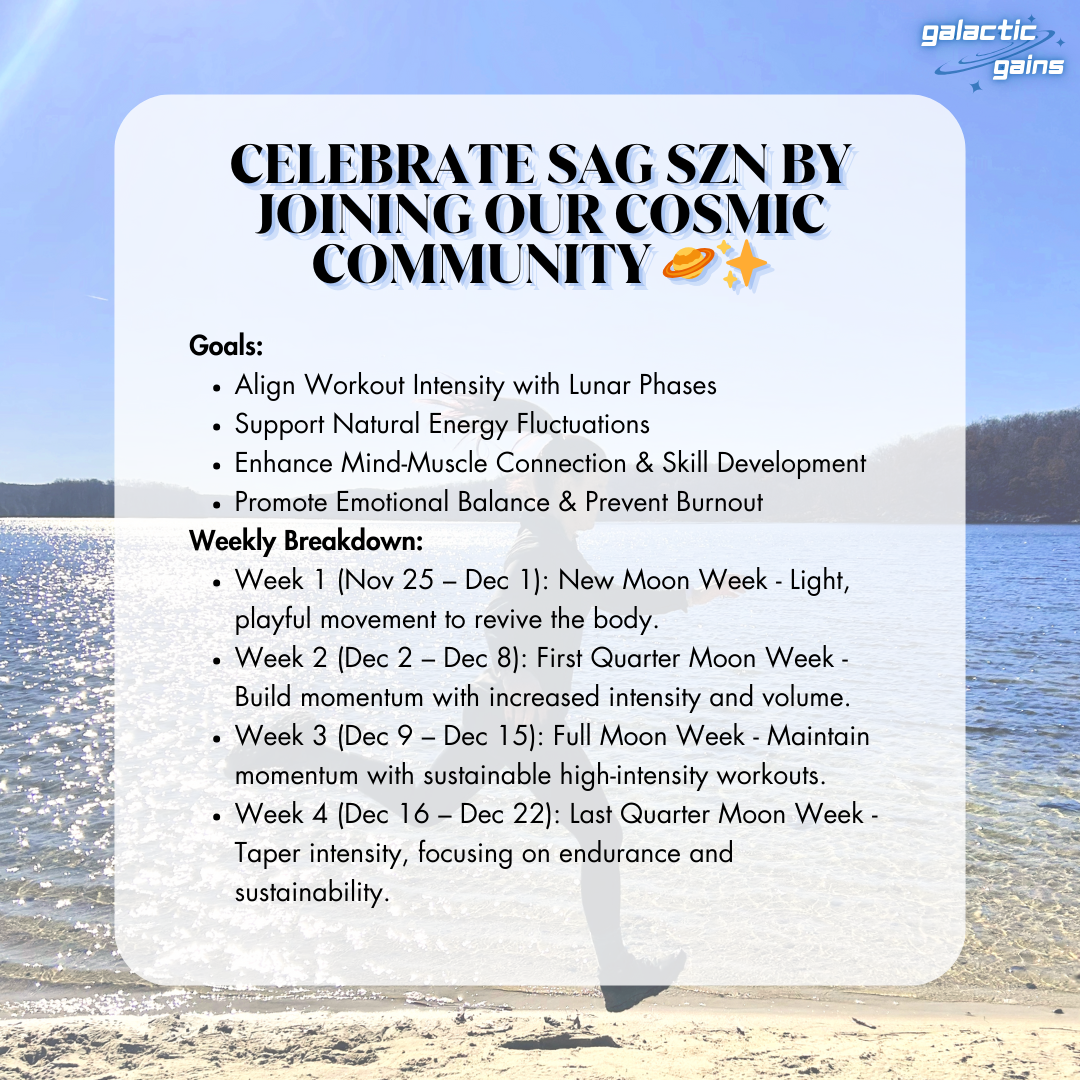 galactic gains

CELEBRATE SAG SZN BY JOINING OUR COSMIC COMMUNITY 🪐✨

Goals:
- Align Workout Intensity with Lunar Phases
- Support Natural Energy Fluctuations
- Enhance Mind-Muscle Connection & Skill Development
- Promote Emotional Balance & Prevent Burnout

Weekly Breakdown:
- Week 1 (Nov 25 – Dec 1): New Moon Week - Light, playful movement to revive the body.
- Week 2 (Dec 2 – Dec 8): First Quarter Moon Week - Build momentum with increased intensity and volume.
- Week 3 (Dec 9 – Dec 15): Full Moon Week - Maintain momentum with sustainable high-intensity workouts.
- Week 4 (Dec 16 – Dec 22): Last Quarter Moon Week - Taper intensity, focusing on endurance and sustainability.